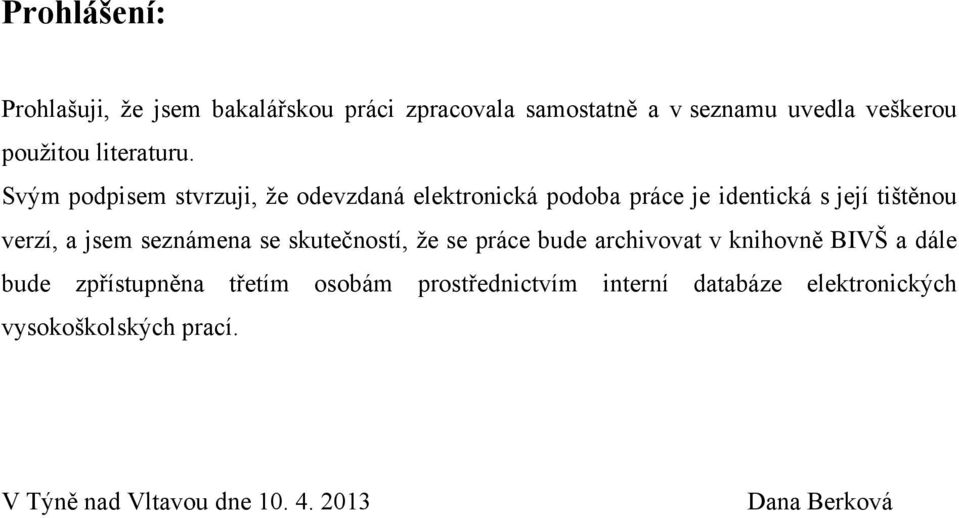 Prohlášení:

Prohlašuji, že jsem bakalářskou práci zpracovala samostatně a v seznamu uvedla veškerou použitou literaturu.

Svým podpisem stvrzuji, že odevzdaná elektronická podoba práce je identická s její tištěnou verzí, a jsem seznámena se skutečností, že se práce bude archivovat v knihovně BIVŠ a dále bude zpřístupněna třetím osobám prostřednictvím interní databáze elektronických vysokoškolských prací.

V Týně nad Vltavou dne 10. 4. 2013

Dana Berková